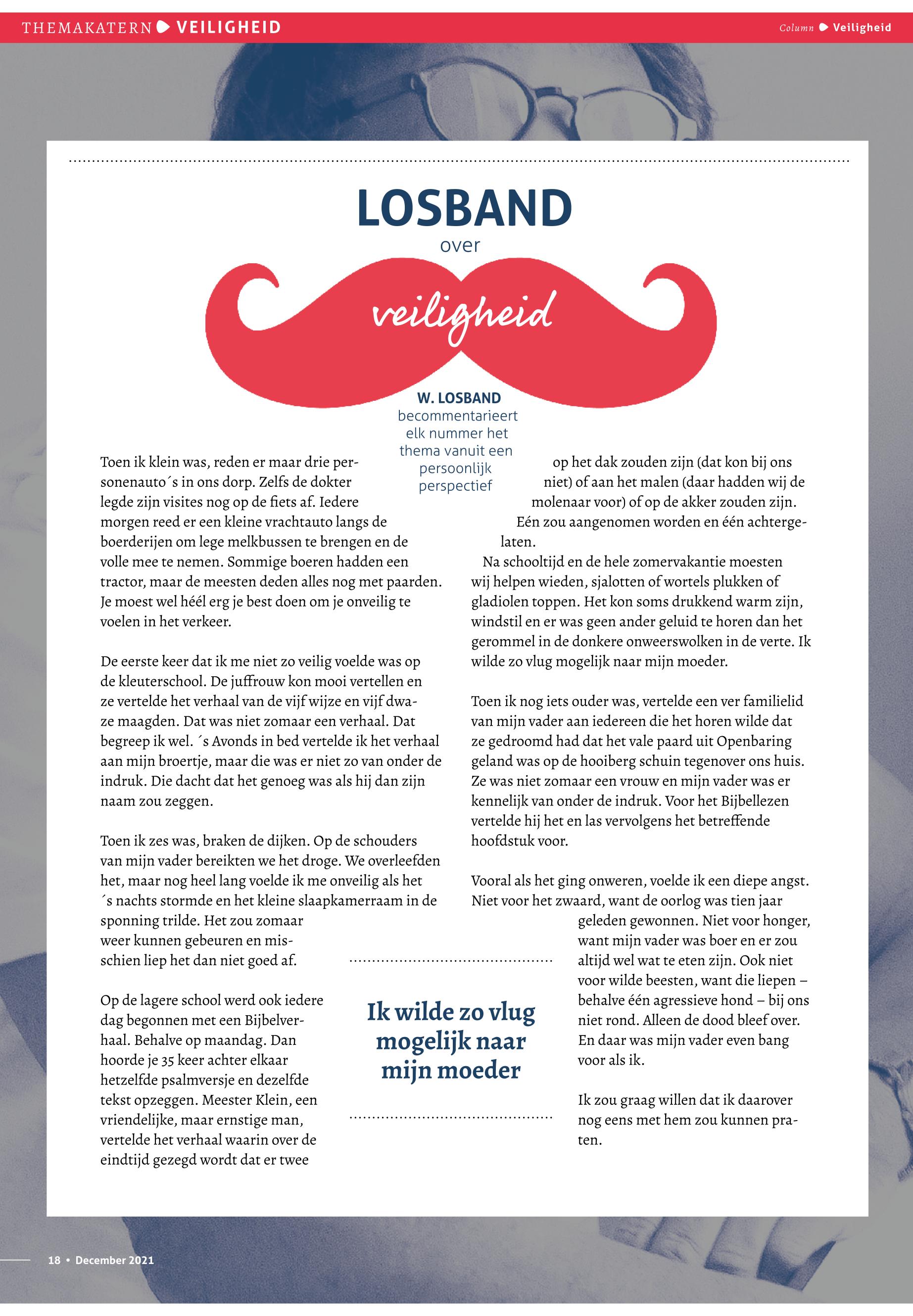 THEMAKATERN VEILIGHEID

Column Veiligheid

LOSBAND
over
veiligheid

W. LOSBAND
becommentarieert elk nummer het thema vanuit een persoonlijk perspectief

Toen ik klein was, reden er maar drie personenauto´s in ons dorp. Zelfs de dokter legde zijn visites nog op de fiets af. Iedere morgen reed er een kleine vrachtauto langs de boerderijen om lege melkbussen te brengen en de volle mee te nemen. Sommige boeren hadden een tractor, maar de meesten deden alles nog met paarden. Je moest wel héél erg je best doen om je onveilig te voelen in het verkeer.

De eerste keer dat ik me niet zo veilig voelde was op de kleuterschool. De juffrouw kon mooi vertellen en ze vertelde het verhaal van de vijf wijze en vijf dwaze maagden. Dat was niet zomaar een verhaal. Dat begreep ik wel. ´s Avonds in bed vertelde ik het verhaal aan mijn broertje, maar die was er niet zo van onder de indruk. Die dacht dat het genoeg was als hij dan zijn naam zou zeggen.

Toen ik zes was, braken de dijken. Op de schouders van mijn vader bereikten we het droge. We overleefden het, maar nog heel lang voelde ik me onveilig als het ´s nachts stormde en het kleine slaapkamerraam in de sponning trilde. Het zou zomaar weer kunnen gebeuren en misschien liep het dan niet goed af.

Op de lagere school werd ook iedere dag begonnen met een Bijbelverhaal. Behalve op maandag. Dan hoorde je 35 keer achter elkaar hetzelfde psalmversje en dezelfde tekst opzeggen. Meester Klein, een vriendelijke, maar ernstige man, vertelde het verhaal waarin over de eindtijd gezegd wordt dat er twee op het dak zouden zijn (dat kon bij ons niet) of aan het malen (daar hadden wij de molenaar voor) of op de akker zouden zijn. Eén zou aangenomen worden en één achtergelaten.

Na schooltijd en de hele zomervakantie moesten wij helpen wieden, sjalotten of wortels plukken of gladiolen toppen. Het kon soms drukkend warm zijn, windstil en er was geen ander geluid te horen dan het gerommel in de donkere onweerswolken in de verte. Ik wilde zo vlug mogelijk naar mijn moeder.

Toen ik nog iets ouder was, vertelde een ver familielid van mijn vader aan iedereen die het horen wilde dat ze gedroomd had dat het vale paard uit Openbaring geland was op de hooiberg schuin tegenover ons huis. Ze was niet zomaar een vrouw en mijn vader was er kennelijk van onder de indruk. Voor het Bijbellezen vertelde hij het en las vervolgens het betreffende hoofdstuk voor.

Vooral als het ging onweren, voelde ik een diepe angst. Niet voor het zwaard, want de oorlog was tien jaar geleden gewonnen. Niet voor honger, want mijn vader was boer en er zou altijd wel wat te eten zijn. Ook niet voor wilde beesten, want die liepen – behalve één agressieve hond – bij ons niet rond. Alleen de dood bleef over. En daar was mijn vader even bang voor als ik.

Ik zou graag willen dat ik daarover nog eens met hem zou kunnen praten.

Ik wilde zo vlug mogelijk naar mijn moeder

18 • December 2021